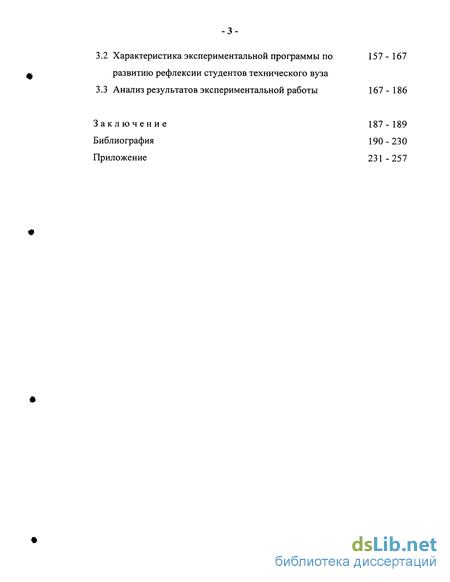 - 3 -

3.2 Характеристика экспериментальной программы по развитию рефлексии студентов технического вуза 157 - 167

3.3 Анализ результатов экспериментальной работы 167 - 186

Заключение 187 - 189

Библиография 190 - 230

Приложение 231 - 257

dsLib.net
библиотека диссертаций